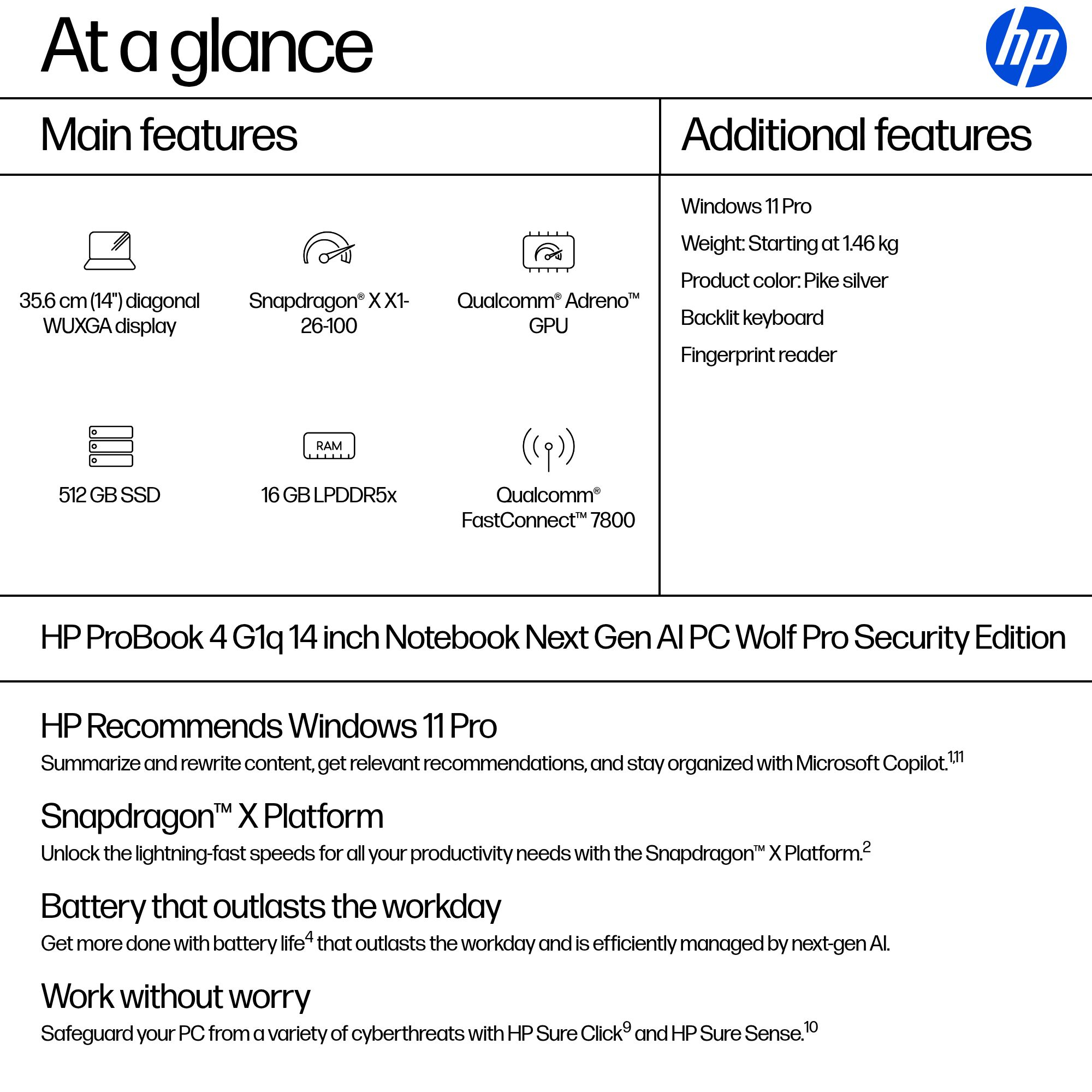 At a glance

hp

Main features

35.6 cm (14") diagonal WUXGA display

Snapdragon® X X1-26-100

Qualcomm® Adreno™ GPU

512 GB SSD

RAM

16 GB LPDDR5x

Qualcomm® FastConnect™ 7800

Additional features

Windows 11 Pro

Weight: Starting at 1.46 kg

Product color: Pike silver

Backlit keyboard

Fingerprint reader

HP ProBook 4 G1q 14 inch Notebook Next Gen AI PC Wolf Pro Security Edition

HP Recommends Windows 11 Pro

Summarize and rewrite content, get relevant recommendations, and stay organized with Microsoft Copilot.$^{1,11}$

Snapdragon™ X Platform

Unlock the lightning-fast speeds for all your productivity needs with the Snapdragon™ X Platform.$^{2}$

Battery that outlasts the workday

Get more done with battery life$^{4}$ that outlasts the workday and is efficiently managed by next-gen AI.

Work without worry

Safeguard your PC from a variety of cyberthreats with HP Sure Click$^{9}$ and HP Sure Sense.$^{10}$